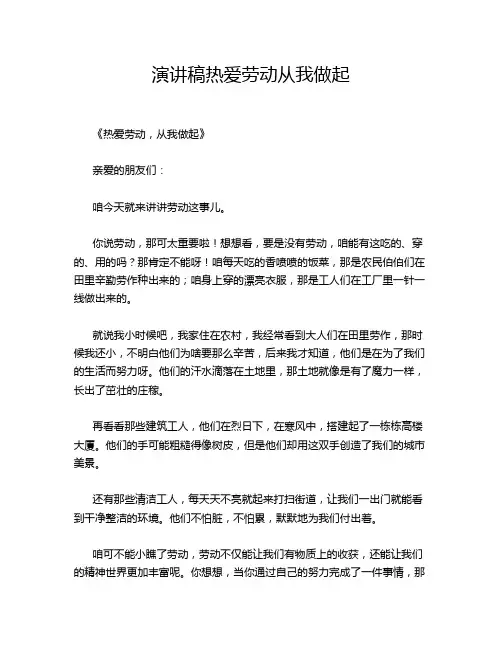 演讲稿热爱劳动从我做起

《热爱劳动，从我做起》

亲爱的朋友们：

咱今天就来讲讲劳动这事儿。

你说劳动，那可太重要啦！想想看，要是没有劳动，咱能有这吃的、穿的、用的吗？那肯定不能呀！咱每天吃的香喷喷的饭菜，那是农民伯伯们在田里辛勤劳作种出来的；咱身上穿的漂亮衣服，那是工人们在工厂里一针一线做出来的。

就说我小时候吧，我家住在农村，我经常看到大人们在田里劳作，那时候我还小，不明白他们为啥要那么辛苦，后来我才知道，他们是在为了我们的生活而努力呀。他们的汗水滴落在土地里，那土地就像是有了魔力一样，长出了茁壮的庄稼。

再看看那些建筑工人，他们在烈日下，在寒风中，搭建起了一栋栋高楼大厦。他们的手可能粗糙得像树皮，但是他们却用这双手创造了我们的城市美景。

还有那些清洁工人，每天天不亮就起来打扫街道，让我们一出门就能看到干净整洁的环境。他们不怕脏，不怕累，默默地为我们付出着。

咱可不能小瞧了劳动，劳动不仅能让我们有物质上的收获，还能让我们的精神世界更加丰富呢。你想想，当你通过自己的努力完成了一件事情，那